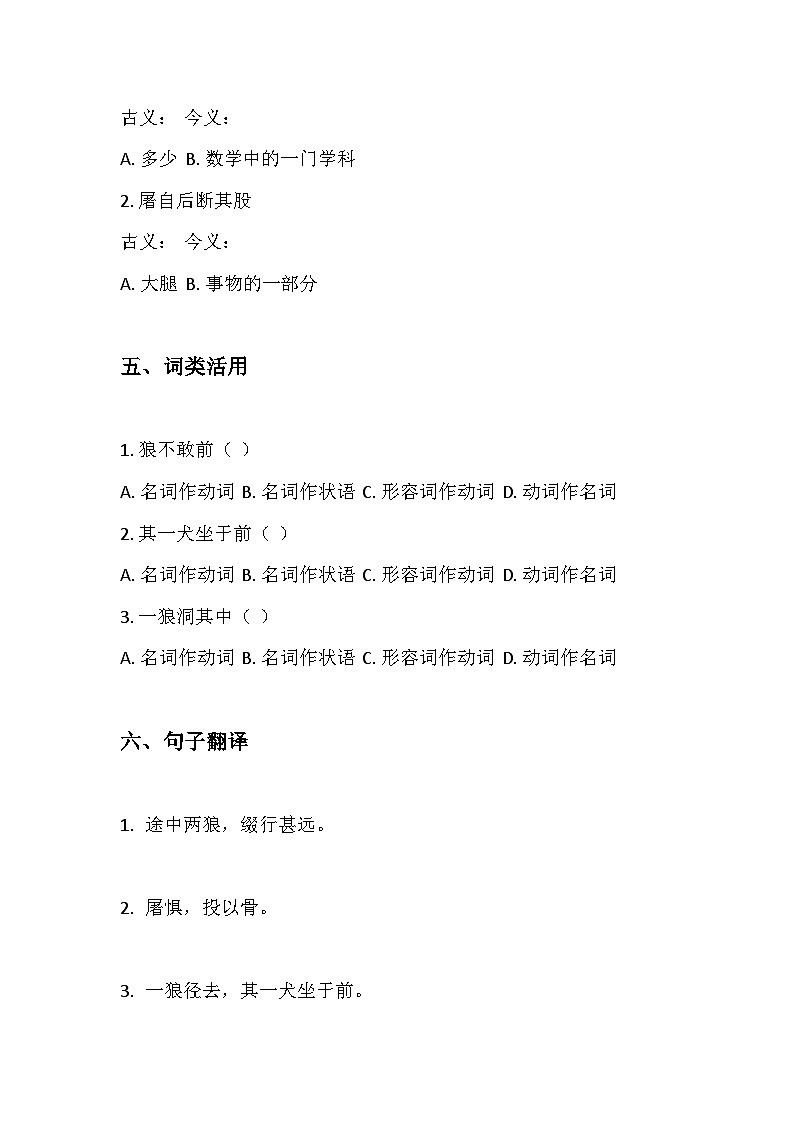 古义： 今义：

A. 多少 B. 数学中的一门学科

2. 屠自后断其股

古义： 今义：

A. 大腿 B. 事物的一部分

五、词类活用

1. 狼不敢前（ ）

A. 名词作动词 B. 名词作状语 C. 形容词作动词 D. 动词作名词

2. 其一犬坐于前（ ）

A. 名词作动词 B. 名词作状语 C. 形容词作动词 D. 动词作名词

3. 一狼洞其中（ ）

A. 名词作动词 B. 名词作状语 C. 形容词作动词 D. 动词作名词

六、句子翻译

1. 途中两狼，缀行甚远。

2. 屠惧，投以骨。

3. 一狼径去，其一犬坐于前。